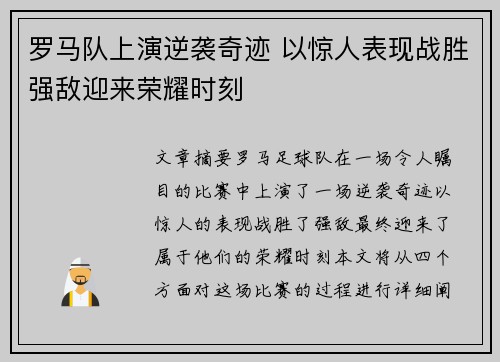 罗马队上演逆袭奇迹 以惊人表现战胜强敌迎来荣耀时刻

文章摘要罗马足球队在一场令人瞩目的比赛中上演了一场逆袭奇迹以惊人的表现战胜了强敌最终迎来了属于他们的荣耀时刻本文将从四个方面对这场比赛的过程进行详细阐